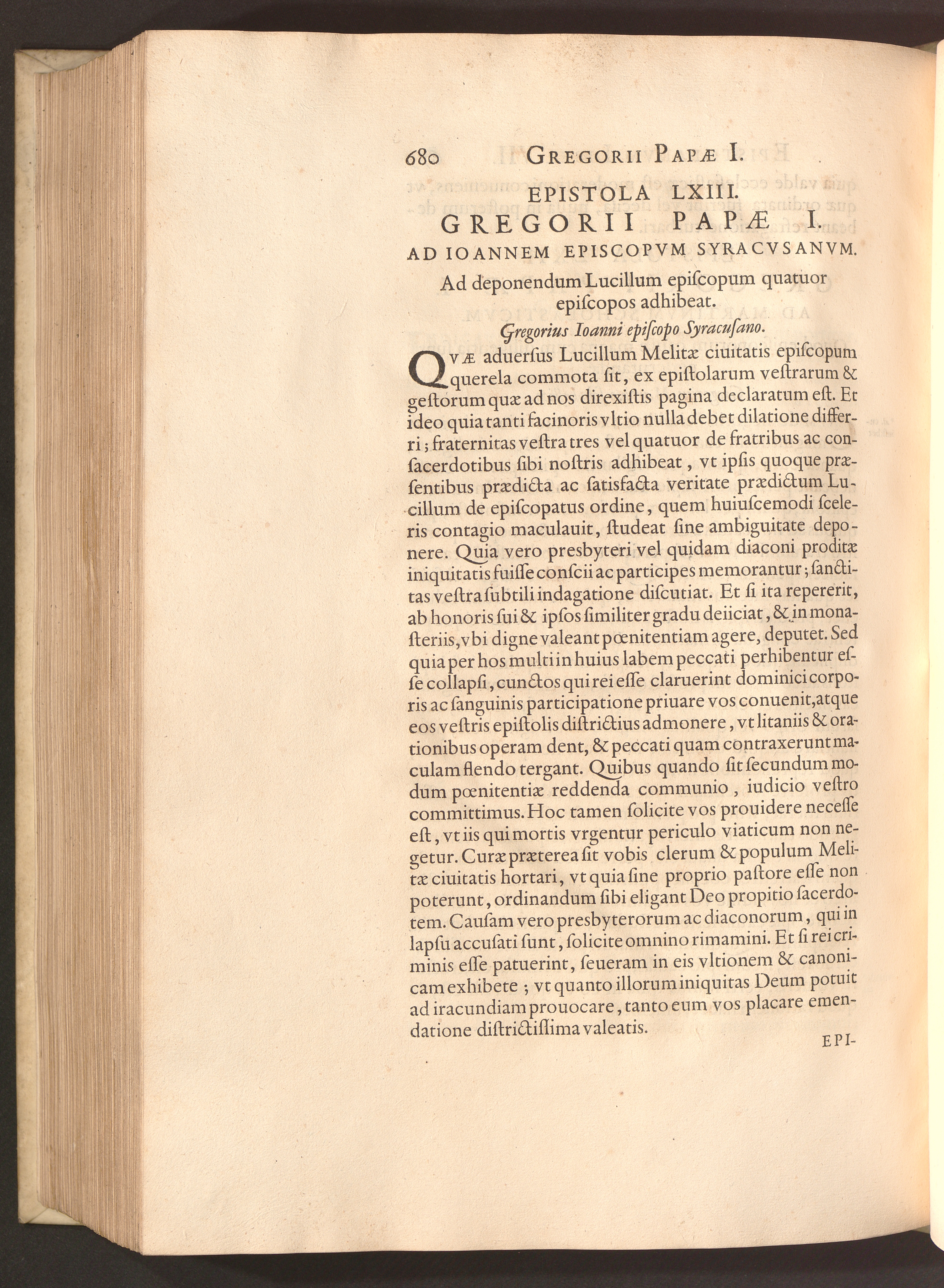 680 GREGORII PAPÆ I.

EPISTOLA LXIII.

GREGORII PAPÆ I.

AD IOANNEM EPISCOPVM SYRACVSANVM.

Ad deponendum Lucillum episcopum quatuor episcopos adhibeat.

Gregorius Ioanni episcopo Syracusano.

QVÆ aduersus Lucillum Melitæ ciuitatis episcopum querela commota sit, ex epistolarum vestrarum & gestorum quæ ad nos direxistis pagina declaratum est. Et ideo quia tanti facinoris vltio nulla debet dilatione differri; fraternitas vestra tres vel quatuor de fratribus ac consacerdotibus sibi nostris adhibeat, vt ipsis quoque præsentibus prædicta ac satisfacta veritate prædictum Lucillum de episcopatus ordine, quem huiuscemodi sceleris contagio maculauit, studeat sine ambiguitate deponere. Quia vero presbyteri vel quidam diaconi proditæ iniquitatis fuisse conscii ac participes memorantur; sanctitas vestra subtili indagatione discutiat. Et si ita repererit, ab honoris sui & ipsos similiter gradu deiiciat, & in monasteriis, vbi digne valeant pœnitentiam agere, deputet. Sed quia per hos multi in huius labem peccati perhibentur esse collapsi, cunctos qui rei esse claruerint dominici corporis ac sanguinis participatione priuare vos conuenit, atque eos vestris epistolis districtius admonere, vt litaniis & orationibus operam dent, & peccati quam contraxerunt maculam flendo tergant. Quibus quando sit secundum modum pœnitentiæ reddenda communio, iudicio vestro committimus. Hoc tamen solicite vos prouidere necesse est, vt iis qui mortis vrgentur periculo viaticum non negetur. Curæ præterea sit vobis clerum & populum Melitæ ciuitatis hortari, vt quia sine proprio pastore esse non poterunt, ordinandum sibi eligant Deo propitio sacerdotem. Causam vero presbyterorum ac diaconorum, qui in lapsu accusati sunt, solicite omnino rimamini. Et si rei criminis esse patuerint, seueram in eis vltionem & canonicam exhibete; vt quanto illorum iniquitas Deum potuit ad iracundiam prouocare, tanto eum vos placare emendatione districtissima valeatis.

EPI-